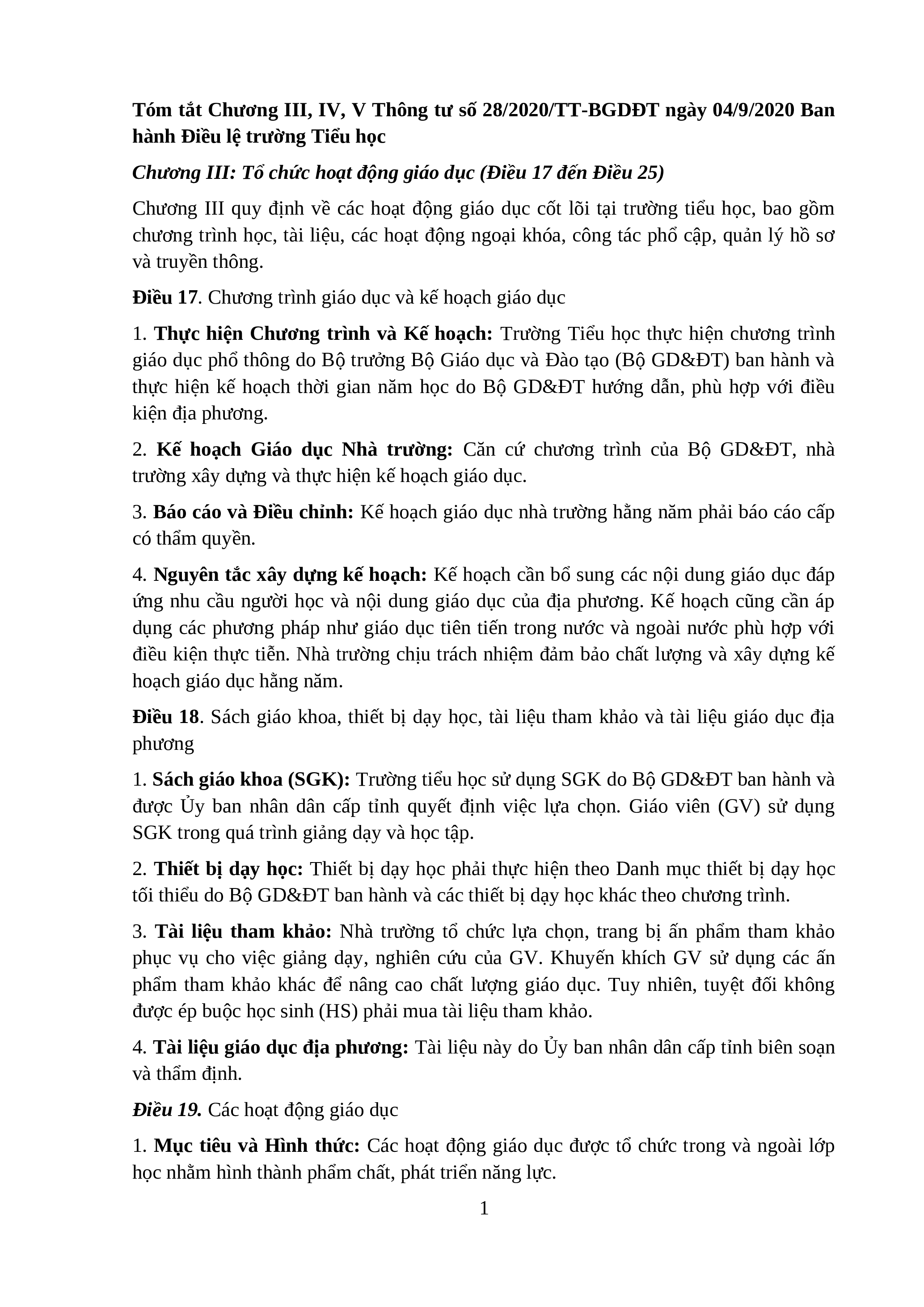 Tóm tắt Chương III, IV, V Thông tư số 28/2020/TT-BGDĐT ngày 04/9/2020 Ban hành Điều lệ trường Tiểu học

Chương III: Tổ chức hoạt động giáo dục (Điều 17 đến Điều 25)

Chương III quy định về các hoạt động giáo dục cốt lõi tại trường tiểu học, bao gồm chương trình học, tài liệu, các hoạt động ngoại khóa, công tác phổ cập, quản lý hồ sơ và truyền thông.

Điều 17. Chương trình giáo dục và kế hoạch giáo dục

1. Thực hiện Chương trình và Kế hoạch: Trường Tiểu học thực hiện chương trình giáo dục phổ thông do Bộ trưởng Bộ Giáo dục và Đào tạo (Bộ GD&ĐT) ban hành và thực hiện kế hoạch thời gian năm học do Bộ GD&ĐT hướng dẫn, phù hợp với điều kiện địa phương.

2. Kế hoạch Giáo dục Nhà trường: Căn cứ chương trình của Bộ GD&ĐT, nhà trường xây dựng và thực hiện kế hoạch giáo dục.

3. Báo cáo và Điều chỉnh: Kế hoạch giáo dục nhà trường hằng năm phải báo cáo cấp có thẩm quyền.

4. Nguyên tắc xây dựng kế hoạch: Kế hoạch cần bổ sung các nội dung giáo dục đáp ứng nhu cầu người học và nội dung giáo dục của địa phương. Kế hoạch cũng cần áp dụng các phương pháp như giáo dục tiên tiến trong nước và ngoài nước phù hợp với điều kiện thực tiễn. Nhà trường chịu trách nhiệm đảm bảo chất lượng và xây dựng kế hoạch giáo dục hằng năm.

Điều 18. Sách giáo khoa, thiết bị dạy học, tài liệu tham khảo và tài liệu giáo dục địa phương

1. Sách giáo khoa (SGK): Trường tiểu học sử dụng SGK do Bộ GD&ĐT ban hành và được Ủy ban nhân dân cấp tỉnh quyết định việc lựa chọn. Giáo viên (GV) sử dụng SGK trong quá trình giảng dạy và học tập.

2. Thiết bị dạy học: Thiết bị dạy học phải thực hiện theo Danh mục thiết bị dạy học tối thiểu do Bộ GD&ĐT ban hành và các thiết bị dạy học khác theo chương trình.

3. Tài liệu tham khảo: Nhà trường tổ chức lựa chọn, trang bị ấn phẩm tham khảo phục vụ cho việc giảng dạy, nghiên cứu của GV. Khuyến khích GV sử dụng các ấn phẩm tham khảo khác để nâng cao chất lượng giáo dục. Tuy nhiên, tuyệt đối không được ép buộc học sinh (HS) phải mua tài liệu tham khảo.

4. Tài liệu giáo dục địa phương: Tài liệu này do Ủy ban nhân dân cấp tỉnh biên soạn và thẩm định.

Điều 19. Các hoạt động giáo dục

1. Mục tiêu và Hình thức: Các hoạt động giáo dục được tổ chức trong và ngoài lớp học nhằm hình thành phẩm chất, phát triển năng lực.

1